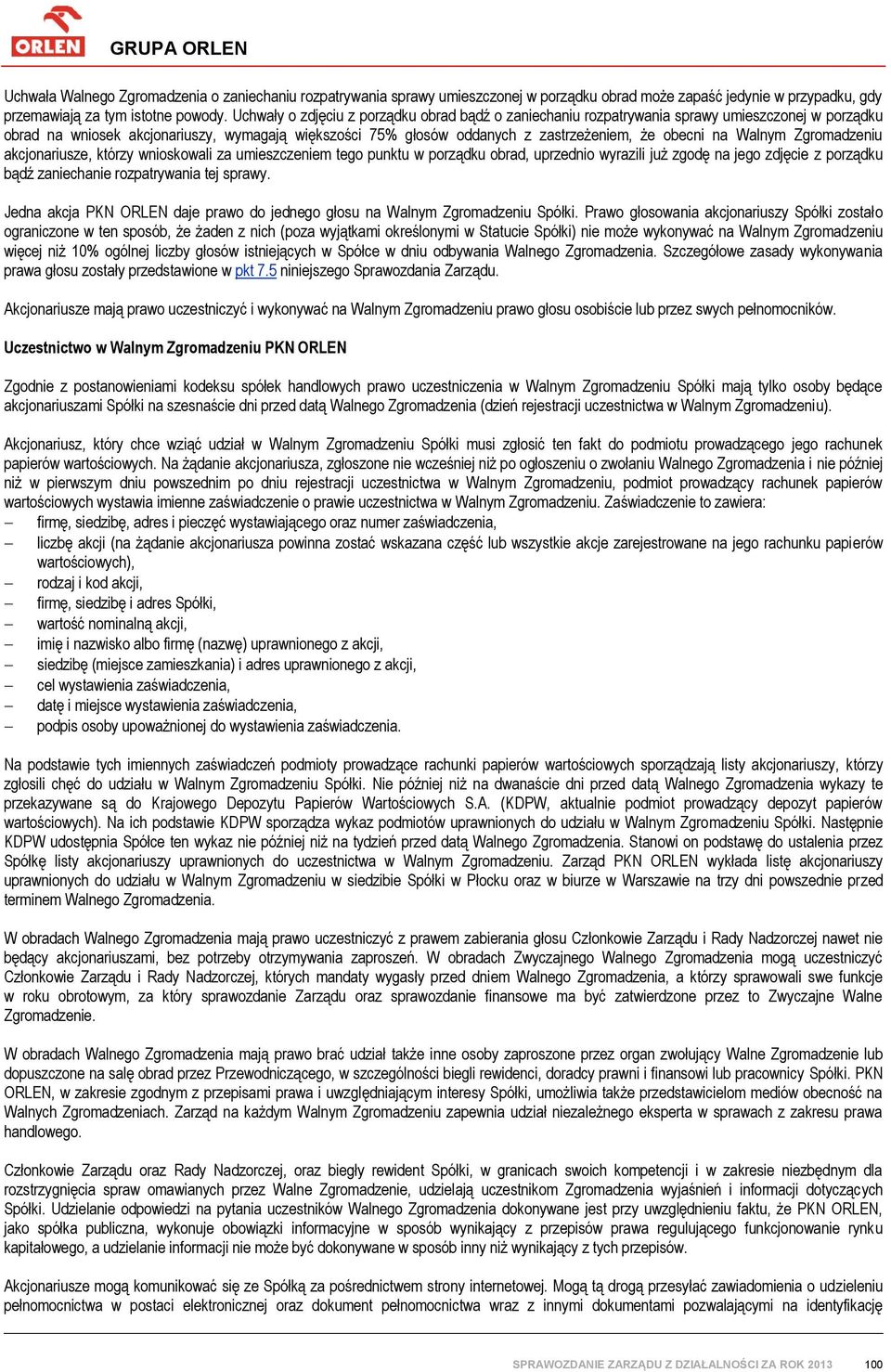 ORLEN

GRUPA ORLEN

Uchwała Walnego Zgromadzenia o zaniechaniu rozpatrywania sprawy umieszczonej w porządku obrad może zapaść jedynie w przypadku, gdy przemawiają za tym istotne powody. Uchwały o zdjęciu z porządku obrad bądź o zaniechaniu rozpatrywania sprawy umieszczonej w porządku obrad na wniosek akcjonariuszy, wymagają większości 75% głosów oddanych z zastrzeżeniem, że obecni na Walnym Zgromadzeniu akcjonariusze, którzy wnioskowali za umieszczeniem tego punktu w porządku obrad, uprzednio wyrazili już zgodę na jego zdjęcie z porządku bądź zaniechanie rozpatrywania tej sprawy.

Jedna akcja PKN ORLEN daje prawo do jednego głosu na Walnym Zgromadzeniu Spółki. Prawo głosowania akcjonariuszy Spółki zostało ograniczone w ten sposób, że żaden z nich (poza wyjątkami określonymi w Statucie Spółki) nie może wykonywać na Walnym Zgromadzeniu więcej niż 10% ogólnej liczby głosów istniejących w Spółce w dniu odbywania Walnego Zgromadzenia. Szczegółowe zasady wykonywania prawa głosu zostały przedstawione w pkt 7.5 niniejszego Sprawozdania Zarządu.

Akcjonariusze mają prawo uczestniczyć i wykonywać na Walnym Zgromadzeniu prawo głosu osobiście lub przez swych pełnomocników.

Uczestnictwo w Walnym Zgromadzeniu PKN ORLEN

Zgodnie z postanowieniami kodeksu spółek handlowych prawo uczestniczenia w Walnym Zgromadzeniu Spółki mają tylko osoby będące akcjonariuszami Spółki na szesnaście dni przed datą Walnego Zgromadzenia (dzień rejestracji uczestnictwa w Walnym Zgromadzeniu).

Akcjonariusz, który chce wziąć udział w Walnym Zgromadzeniu Spółki musi zgłosić ten fakt do podmiotu prowadzącego jego rachunek papierów wartościowych. Na żądanie akcjonariusza, zgłoszone nie wcześniej niż po ogłoszeniu o zwołaniu Walnego Zgromadzenia i nie później niż w pierwszym dniu powszednim po dniu rejestracji uczestnictwa w Walnym Zgromadzeniu, podmiot prowadzący rachunek papierów wartościowych wystawia imienne zaświadczenie o prawie uczestnictwa w Walnym Zgromadzeniu. Zaświadczenie to zawiera:
– firmę, siedzibę, adres i pieczęć wystawiającego oraz numer zaświadczenia,
– liczbę akcji (na żądanie akcjonariusza powinna zostać wskazana część lub wszystkie akcje zarejestrowane na jego rachunku papierów wartościowych),
– rodzaj i kod akcji,
– firmę, siedzibę i adres Spółki,
– wartość nominalną akcji,
– imię i nazwisko albo firmę (nazwę) uprawnionego z akcji,
– siedzibę (miejsce zamieszkania) i adres uprawnionego z akcji,
– cel wystawienia zaświadczenia,
– datę i miejsce wystawienia zaświadczenia,
– podpis osoby upoważnionej do wystawienia zaświadczenia.

Na podstawie tych imiennych zaświadczeń podmioty prowadzące rachunki papierów wartościowych sporządzają listy akcjonariuszy, którzy zgłosili chęć do udziału w Walnym Zgromadzeniu Spółki. Nie później niż na dwanaście dni przed datą Walnego Zgromadzenia wykazy te przekazywane są do Krajowego Depozytu Papierów Wartościowych S.A. (KDPW, aktualnie podmiot prowadzący depozyt papierów wartościowych). Na ich podstawie KDPW sporządza wykaz podmiotów uprawnionych do udziału w Walnym Zgromadzeniu Spółki. Następnie KDPW udostępnia Spółce ten wykaz nie później niż na tydzień przed datą Walnego Zgromadzenia. Stanowi on podstawę do ustalenia przez Spółkę listy akcjonariuszy uprawnionych do uczestnictwa w Walnym Zgromadzeniu. Zarząd PKN ORLEN wykłada listę akcjonariuszy uprawnionych do udziału w Walnym Zgromadzeniu w siedzibie Spółki w Płocku oraz w biurze w Warszawie na trzy dni powszednie przed terminem Walnego Zgromadzenia.

W obradach Walnego Zgromadzenia mają prawo uczestniczyć z prawem zabierania głosu Członkowie Zarządu i Rady Nadzorczej nawet nie będący akcjonariuszami, bez potrzeby otrzymywania zaproszeń. W obradach Zwyczajnego Walnego Zgromadzenia mogą uczestniczyć Członkowie Zarządu i Rady Nadzorczej, których mandaty wygasły przed dniem Walnego Zgromadzenia, a którzy sprawowali swe funkcje w roku obrotowym, za który sprawozdanie Zarządu oraz sprawozdanie finansowe ma być zatwierdzone przez to Zwyczajne Walne Zgromadzenie.

W obradach Walnego Zgromadzenia mają prawo brać udział także inne osoby zaproszone przez organ zwołujący Walne Zgromadzenie lub dopuszczone na salę obrad przez Przewodniczącego, w szczególności biegli rewidenci, doradcy prawni i finansowi lub pracownicy Spółki. PKN ORLEN, w zakresie zgodnym z przepisami prawa i uwzględniającym interesy Spółki, umożliwia także przedstawicielom mediów obecność na Walnych Zgromadzeniach. Zarząd na każdym Walnym Zgromadzeniu zapewnia udział niezależnego eksperta w sprawach z zakresu prawa handlowego.

Członkowie Zarządu oraz Rady Nadzorczej, oraz biegły rewident Spółki, w granicach swoich kompetencji i w zakresie niezbędnym dla rozstrzygnięcia spraw omawianych przez Walne Zgromadzenie, udzielają uczestnikom Zgromadzenia wyjaśnień i informacji dotyczących Spółki. Udzielanie odpowiedzi na pytania uczestników Walnego Zgromadzenia dokonywane jest przy uwzględnieniu faktu, że PKN ORLEN, jako spółka publiczna, wykonuje obowiązki informacyjne w sposób wynikający z przepisów prawa regulującego funkcjonowanie rynku kapitałowego, a udzielanie informacji nie może być dokonywane w sposób inny niż wynikający z tych przepisów.

Akcjonariusze mogą komunikować się ze Spółką za pośrednictwem strony internetowej. Mogą tą drogą przesyłać zawiadomienia o udzieleniu pełnomocnictwa w postaci elektronicznej oraz dokument pełnomocnictwa wraz z innymi dokumentami pozwalającymi na identyfikację

SPRAWOZDANIE ZARZĄDU Z DZIAŁALNOŚCI ZA ROK 2013 100